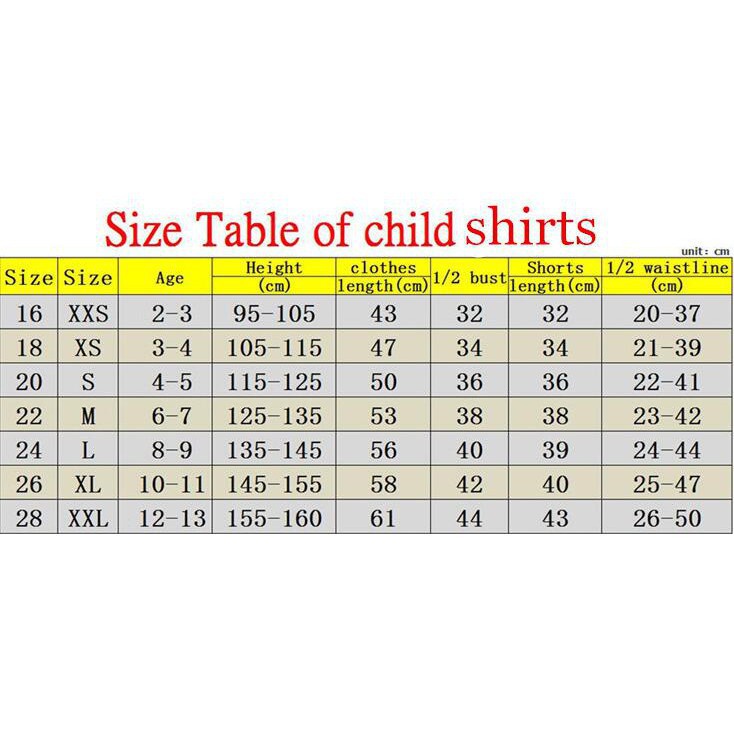 Size Table of child shirts

unit: cm

| Size | Size | Age | Height (cm) | clothes length(cm) | 1/2 bust | Shorts length(cm) | 1/2 waistline (cm) |
|---|---|---|---|---|---|---|---|
| 16 | XXS | 2-3 | 95-105 | 43 | 32 | 32 | 20-37 |
| 18 | XS | 3-4 | 105-115 | 47 | 34 | 34 | 21-39 |
| 20 | S | 4-5 | 115-125 | 50 | 36 | 36 | 22-41 |
| 22 | M | 6-7 | 125-135 | 53 | 38 | 38 | 23-42 |
| 24 | L | 8-9 | 135-145 | 56 | 40 | 39 | 24-44 |
| 26 | XL | 10-11 | 145-155 | 58 | 42 | 40 | 25-47 |
| 28 | XXL | 12-13 | 155-160 | 61 | 44 | 43 | 26-50 |